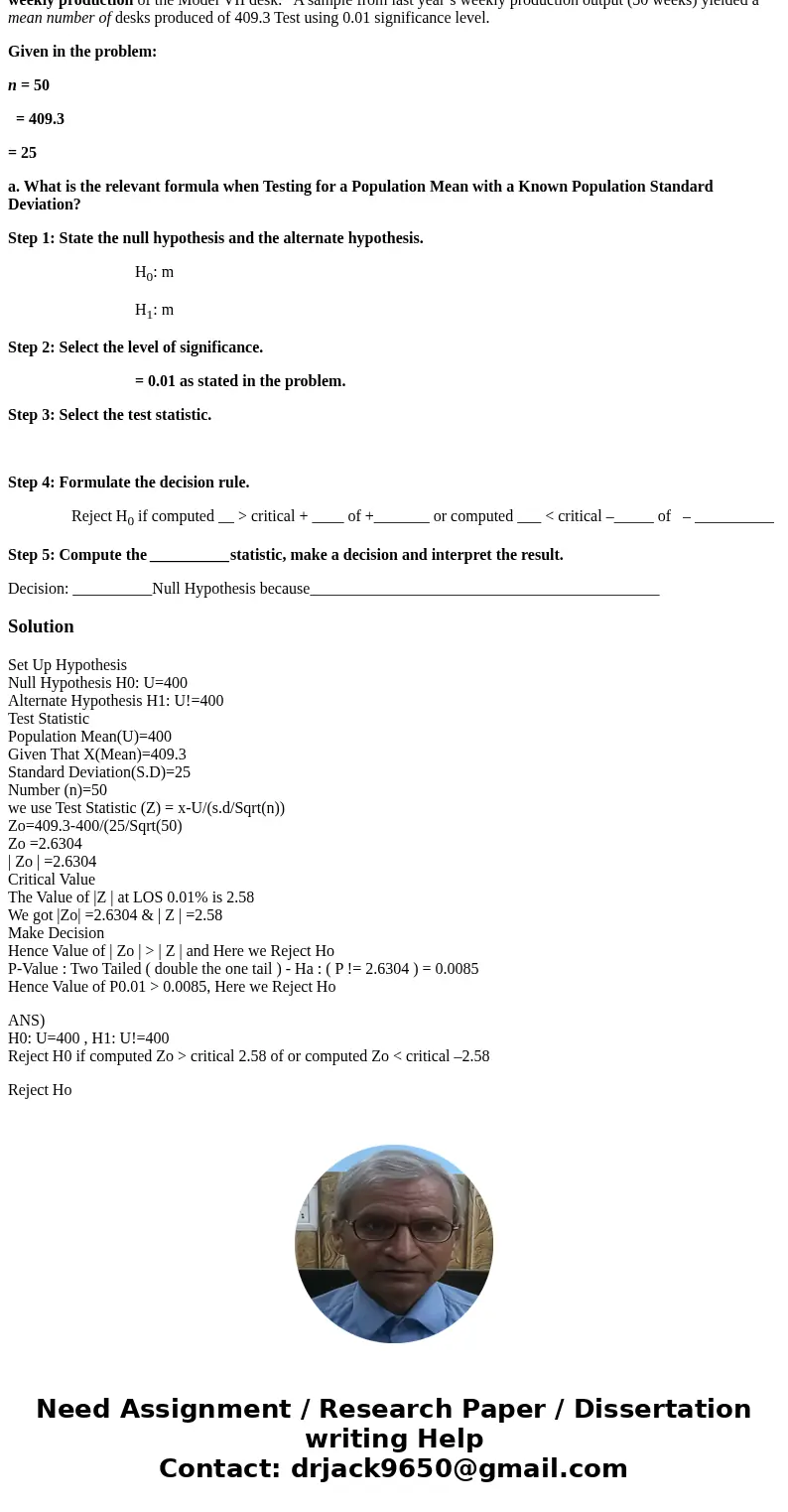 weekly production of the Model VII desk. A sample from last year's weekly production output (50 weeks) yielded a mean number of desks produced of 409.3 Test using 0.01 significance level.

Given in the problem:

n = 50

= 409.3

= 25

a. What is the relevant formula when Testing for a Population Mean with a Known Population Standard Deviation?

Step 1: State the null hypothesis and the alternate hypothesis.

$H_0$: m

$H_1$: m

Step 2: Select the level of significance.

= 0.01 as stated in the problem.

Step 3: Select the test statistic.

Step 4: Formulate the decision rule.

Reject $H_0$ if computed __ > critical + ____ of +_______ or computed ___ < critical –_____ of – __________

Step 5: Compute the __________statistic, make a decision and interpret the result.

Decision: __________Null Hypothesis because____________________________________________

Solution

Set Up Hypothesis
Null Hypothesis H0: U=400
Alternate Hypothesis H1: U!=400
Test Statistic
Population Mean(U)=400
Given That X(Mean)=409.3
Standard Deviation(S.D)=25
Number (n)=50
we use Test Statistic (Z) = x-U/(s.d/Sqrt(n))
Zo=409.3-400/(25/Sqrt(50)
Zo =2.6304
| Zo | =2.6304
Critical Value
The Value of |Z | at LOS 0.01% is 2.58
We got |Zo| =2.6304 & | Z | =2.58
Make Decision
Hence Value of | Zo | > | Z | and Here we Reject Ho
P-Value : Two Tailed ( double the one tail ) - Ha : ( P != 2.6304 ) = 0.0085
Hence Value of P0.01 > 0.0085, Here we Reject Ho

ANS)
H0: U=400 , H1: U!=400
Reject H0 if computed Zo > critical 2.58 of or computed Zo < critical –2.58

Reject Ho

Need Assignment / Research Paper / Dissertation writing Help
Contact: drjack9650@gmail.com